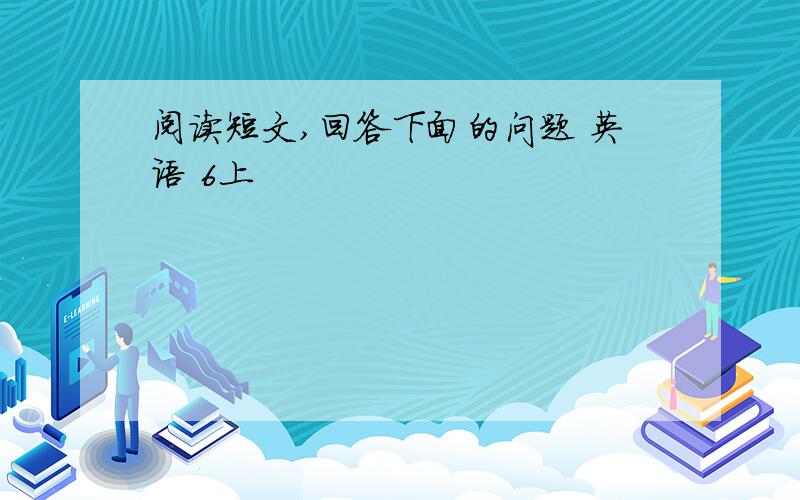 阅读短文，回答下面的问题 英语 6上

E-LEARNING